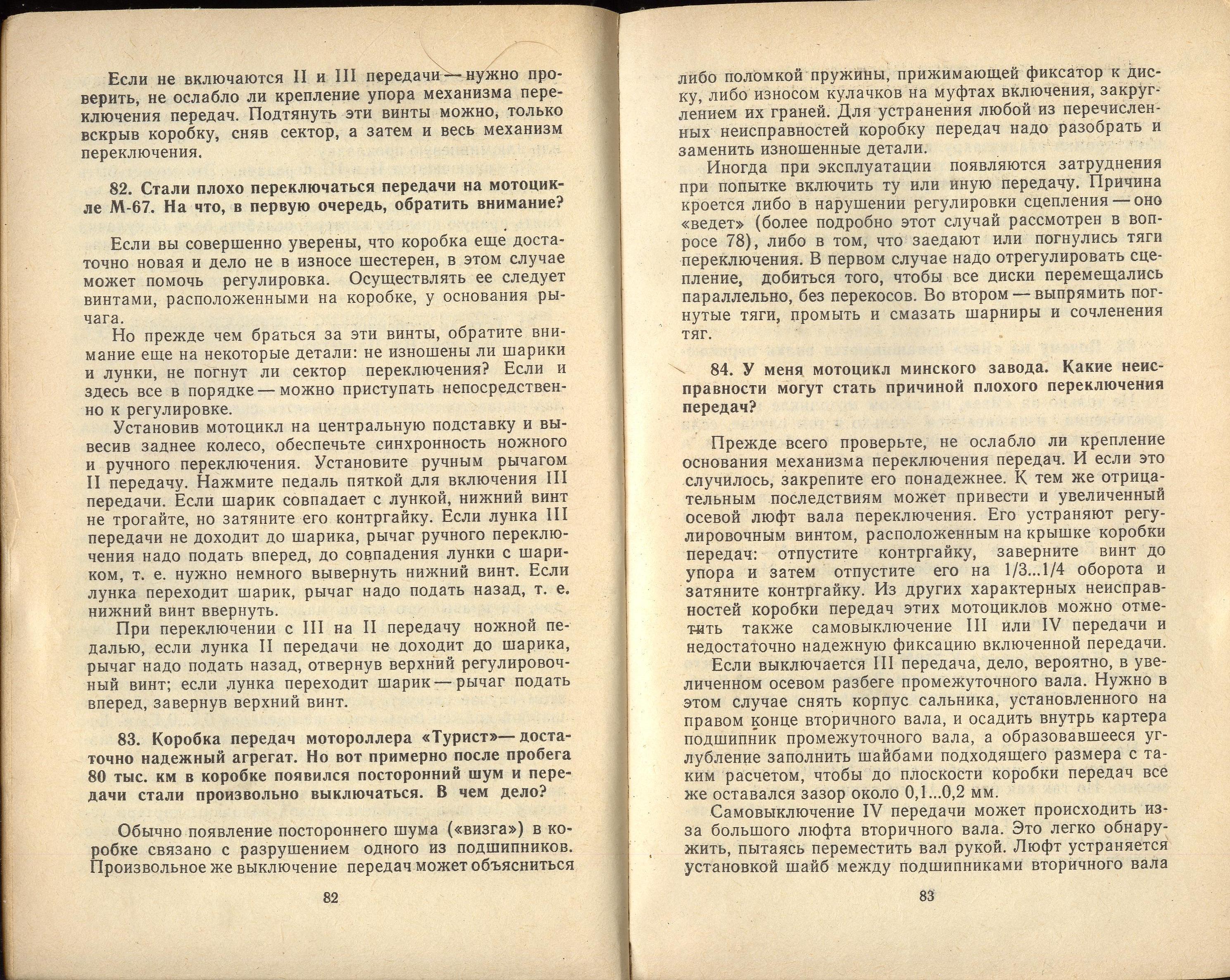 Если не включаются II и III передачи — нужно проверить, не ослабло ли крепление упора механизма переключения передач. Подтянуть эти винты можно, только вскрыв коробку, сняв сектор, а затем и весь механизм переключения.

82. Стали плохо переключаться передачи на мотоцикле М-67. На что, в первую очередь, обратить внимание?

Если вы совершенно уверены, что коробка еще достаточно новая и дело не в износе шестерен, в этом случае может помочь регулировка. Осуществлять ее следует винтами, расположенными на коробке, у основания рычага.

Но прежде чем браться за эти винты, обратите внимание еще на некоторые детали: не изношены ли шарики и лунки, не погнут ли сектор переключения? Если и здесь все в порядке — можно приступать непосредственно к регулировке.

Установив мотоцикл на центральную подставку и вывесив заднее колесо, обеспечьте синхронность ножного и ручного переключения. Установите ручным рычагом II передачу. Нажмите педаль пяткой для включения III передачи. Если шарик совпадает с лункой, нижний винт не трогайте, но затяните его контргайку. Если лунка III передачи не доходит до шарика, рычаг ручного переключения надо подать вперед, до совпадения лунки с шариком, т. е. нужно немного вывернуть нижний винт. Если лунка переходит шарик, рычаг надо подать назад, т. е. нижний винт ввернуть.

При переключении с III на II передачу ножной педалью, если лунка II передачи не доходит до шарика, рычаг надо подать назад, отвернув верхний регулировочный винт; если лунка переходит шарик — рычаг подать вперед, завернув верхний винт.

83. Коробка передач мотороллера «Турист»— достаточно надежный агрегат. Но вот примерно после пробега 80 тыс. км в коробке появился посторонний шум и передачи стали произвольно выключаться. В чем дело?

Обычно появление постороннего шума («визга») в коробке связано с разрушением одного из подшипников. Произвольное же выключение передач может объясниться

82

либо поломкой пружины, прижимающей фиксатор к диску, либо износом кулачков на муфтах включения, закруглением их граней. Для устранения любой из перечисленных неисправностей коробку передач надо разобрать и заменить изношенные детали.

Иногда при эксплуатации появляются затруднения при попытке включить ту или иную передачу. Причина кроется либо в нарушении регулировки сцепления — оно «ведет» (более подробно этот случай рассмотрен в вопросе 78), либо в том, что заедают или погнулись тяги переключения. В первом случае надо отрегулировать сцепление, добиться того, чтобы все диски перемещались параллельно, без перекосов. Во втором — выпрямить погнутые тяги, промыть и смазать шарниры и сочленения тяг.

84. У меня мотоцикл минского завода. Какие неисправности могут стать причиной плохого переключения передач?

Прежде всего проверьте, не ослабло ли крепление основания механизма переключения передач. И если это случилось, закрепите его понадежнее. К тем же отрицательным последствиям может привести и увеличенный осевой люфт вала переключения. Его устраняют регулировочным винтом, расположенным на крышке коробки передач: отпустите контргайку, заверните винт до упора и затем отпустите его на 1/3...1/4 оборота и затяните контргайку. Из других характерных неисправностей коробки передач этих мотоциклов можно отметить также самовыключение III или IV передачи и недостаточно надежную фиксацию включенной передачи.

Если выключается III передача, дело, вероятно, в увеличенном осевом разбеге промежуточного вала. Нужно в этом случае снять корпус сальника, установленного на правом конце вторичного вала, и осадить внутрь картера подшипник промежуточного вала, а образовавшееся углубление заполнить шайбами подходящего размера с таким расчетом, чтобы до плоскости коробки передач все же оставался зазор около 0,1...0,2 мм.

Самовыключение IV передачи может происходить из-за большого люфта вторичного вала. Это легко обнаружить, пытаясь переместить вал рукой. Люфт устраняется установкой шайб между подшипниками вторичного вала

83